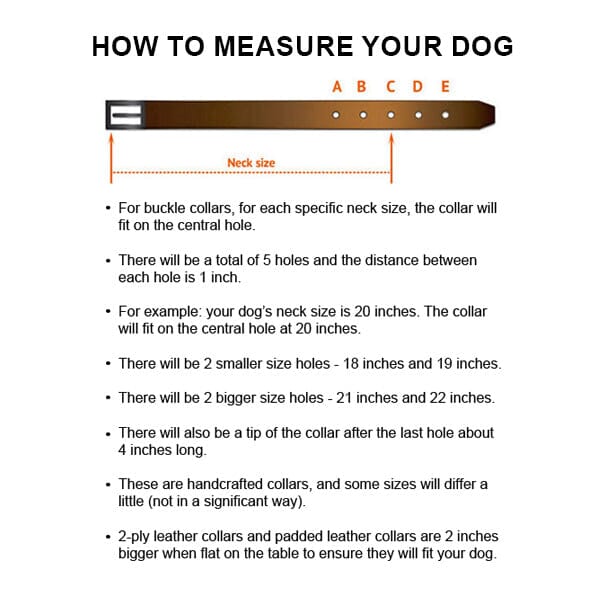 HOW TO MEASURE YOUR DOG

A B C D E

Neck size

• For buckle collars, for each specific neck size, the collar will fit on the central hole.

• There will be a total of 5 holes and the distance between each hole is 1 inch.

• For example: your dog's neck size is 20 inches. The collar will fit on the central hole at 20 inches.

• There will be 2 smaller size holes - 18 inches and 19 inches.

• There will be 2 bigger size holes - 21 inches and 22 inches.

• There will also be a tip of the collar after the last hole about 4 inches long.

• These are handcrafted collars, and some sizes will differ a little (not in a significant way).

• 2-ply leather collars and padded leather collars are 2 inches bigger when flat on the table to ensure they will fit your dog.